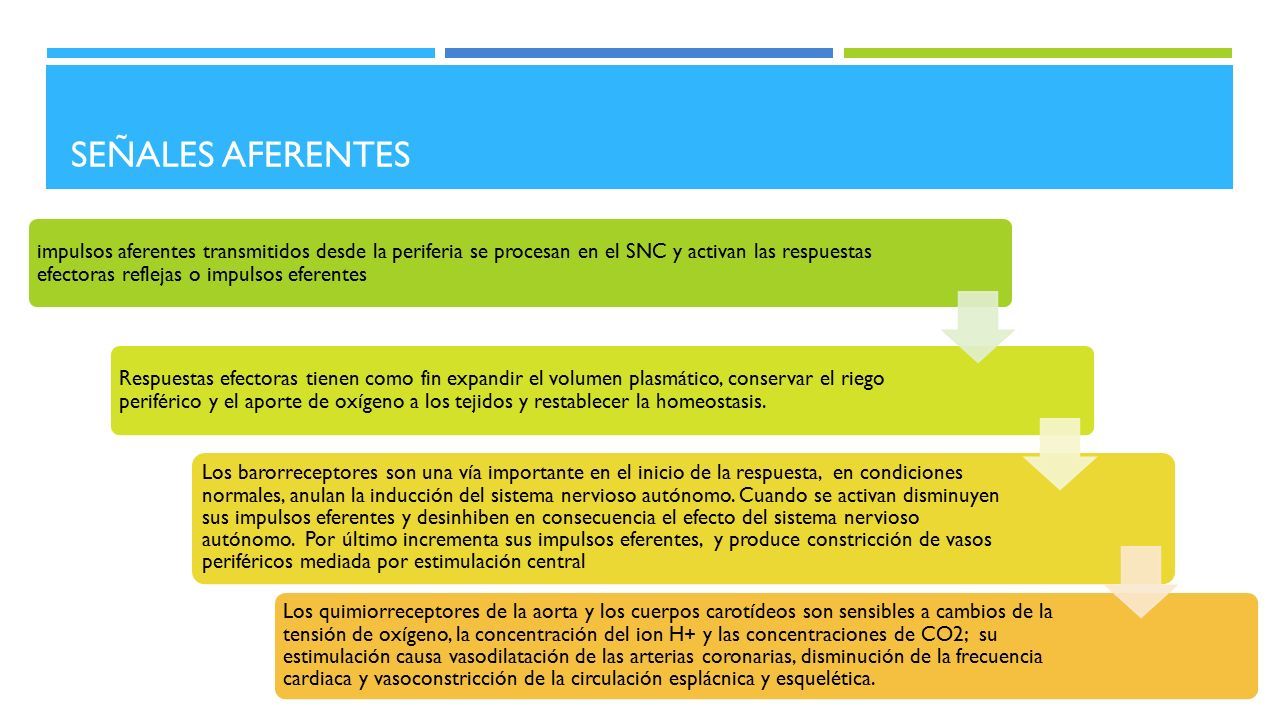 SEÑALES AFERENTES

impulsos aferentes transmitidos desde la periferia se procesan en el SNC y activan las respuestas efectoras reflejas o impulsos eferentes

Respuestas efectoras tienen como fin expandir el volumen plasmático, conservar el riego periférico y el aporte de oxígeno a los tejidos y restablecer la homeostasis.

Los barorreceptores son una vía importante en el inicio de la respuesta, en condiciones normales, anulan la inducción del sistema nervioso autónomo. Cuando se activan disminuyen sus impulsos eferentes y desinhiben en consecuencia el efecto del sistema nervioso autónomo. Por último incrementa sus impulsos eferentes, y produce constricción de vasos periféricos mediada por estimulación central

Los quimiorreceptores de la aorta y los cuerpos carotídeos son sensibles a cambios de la tensión de oxígeno, la concentración del ion H+ y las concentraciones de CO2; su estimulación causa vasodilatación de las arterias coronarias, disminución de la frecuencia cardiaca y vasoconstricción de la circulación esplácnica y esquelética.